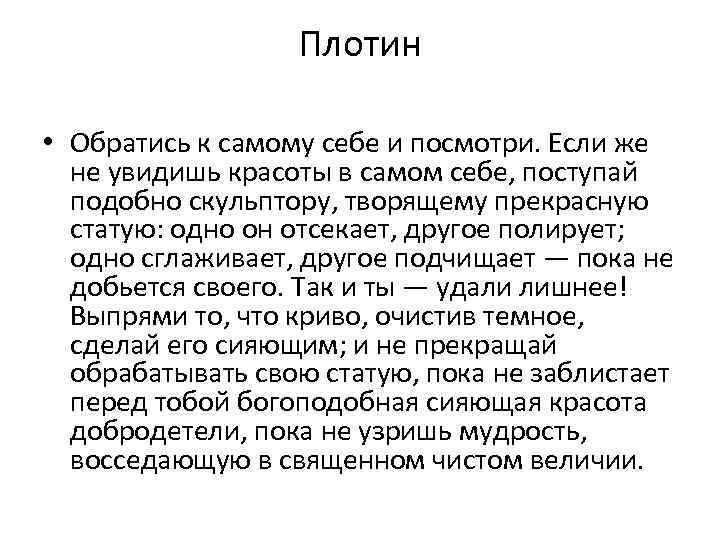 Плотин

• Обратись к самому себе и посмотри. Если же не увидишь красоты в самом себе, поступай подобно скульптору, творящему прекрасную статую: одно он отсекает, другое полирует; одно сглаживает, другое подчищает — пока не добьется своего. Так и ты — удали лишнее! Выпрями то, что криво, очистив темное, сделай его сияющим; и не прекращай обрабатывать свою статую, пока не заблистает перед тобой богоподобная сияющая красота добродетели, пока не узришь мудрость, восседающую в священном чистом величии.